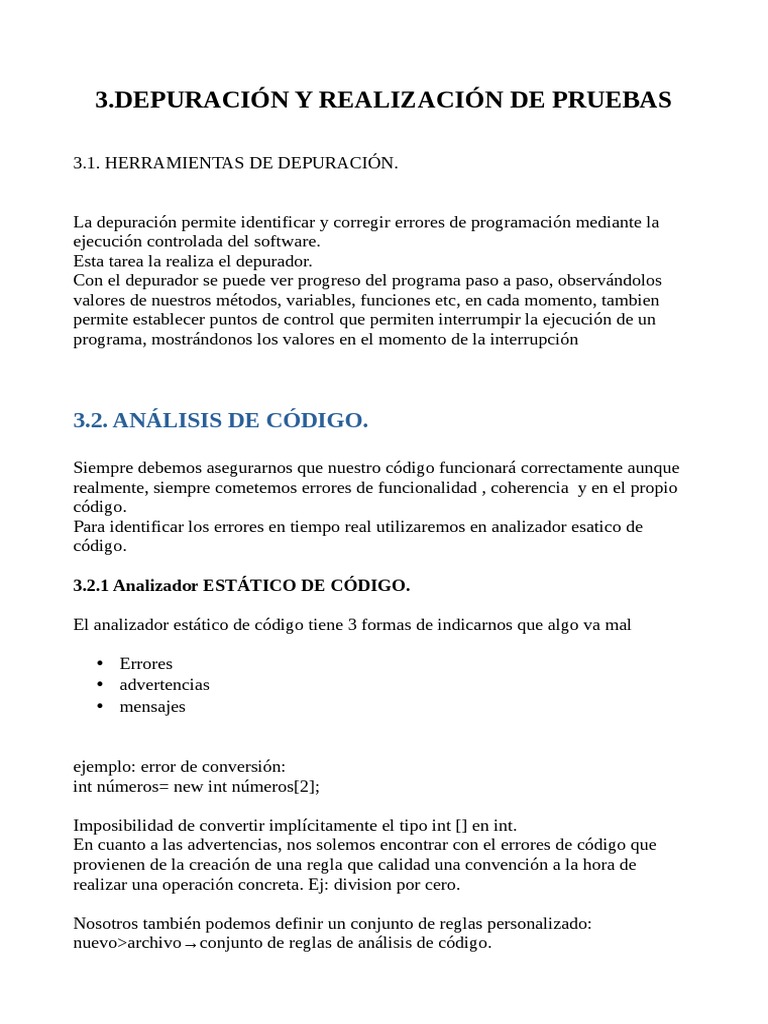 3.DEPURACIÓN Y REALIZACIÓN DE PRUEBAS

3.1. HERRAMIENTAS DE DEPURACIÓN.

La depuración permite identificar y corregir errores de programación mediante la ejecución controlada del software.
Esta tarea la realiza el depurador.
Con el depurador se puede ver progreso del programa paso a paso, observándolos valores de nuestros métodos, variables, funciones etc, en cada momento, tambien permite establecer puntos de control que permiten interrumpir la ejecución de un programa, mostrándonos los valores en el momento de la interrupción

3.2. ANÁLISIS DE CÓDIGO.

Siempre debemos asegurarnos que nuestro código funcionará correctamente aunque realmente, siempre cometemos errores de funcionalidad , coherencia y en el propio código.
Para identificar los errores en tiempo real utilizaremos en analizador esatico de código.

3.2.1 Analizador ESTÁTICO DE CÓDIGO.

El analizador estático de código tiene 3 formas de indicarnos que algo va mal

• Errores
• advertencias
• mensajes

ejemplo: error de conversión:
int números= new int números[2];

Imposibilidad de convertir implícitamente el tipo int [] en int.
En cuanto a las advertencias, nos solemos encontrar con el errores de código que provienen de la creación de una regla que calidad una convención a la hora de realizar una operación concreta. Ej: division por cero.

Nosotros también podemos definir un conjunto de reglas personalizado: nuevo>archivo→conjunto de reglas de análisis de código.